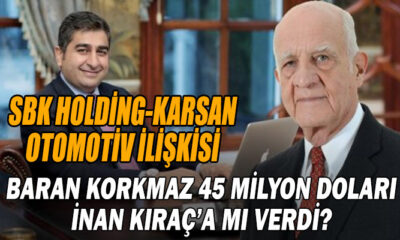 SBK HOLDİNG-KARSAN OTOMOTİV İLİŞKİSİ

BARAN KORKMAZ 45 MİLYON DOLARI İNAN KIRAÇ'A MI VERDİ?